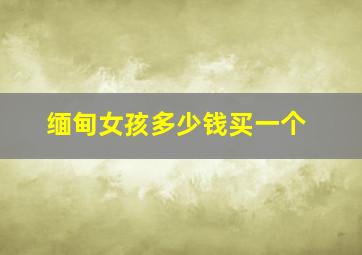 缅甸女孩多少钱买一个